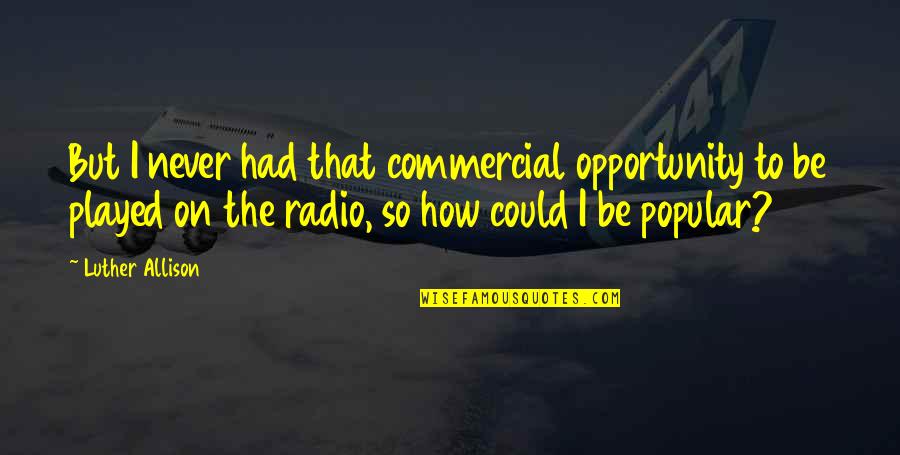 747

But I never had that commercial opportunity to be played on the radio, so how could I be popular?

~ Luther Allison

WISEFAMOUSQUOTES.COM